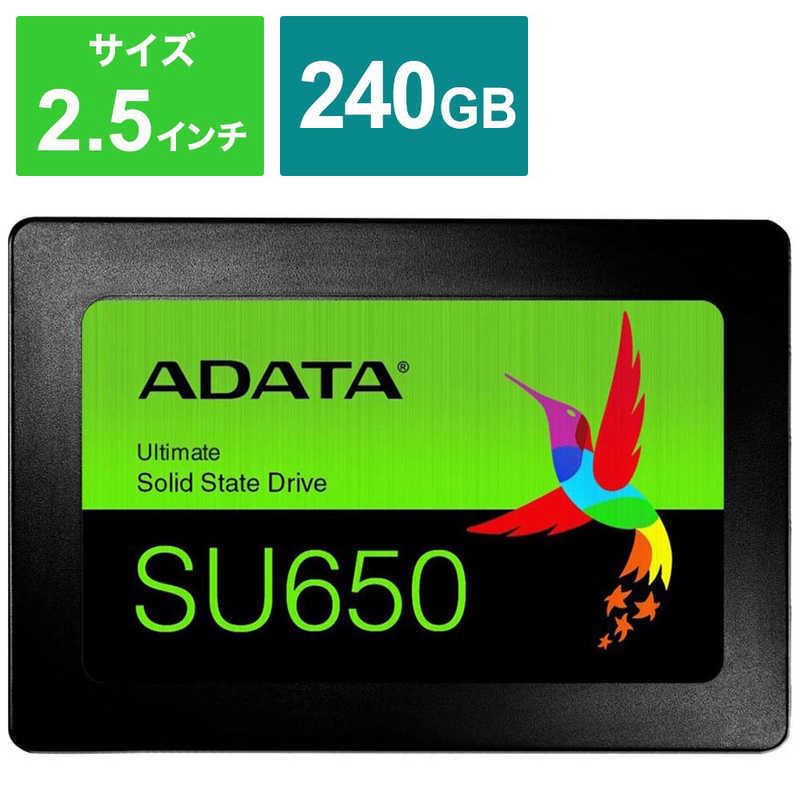 サイズ
2.5インチ

240GB

ADATA®

Ultimate
Solid State Drive

SU650